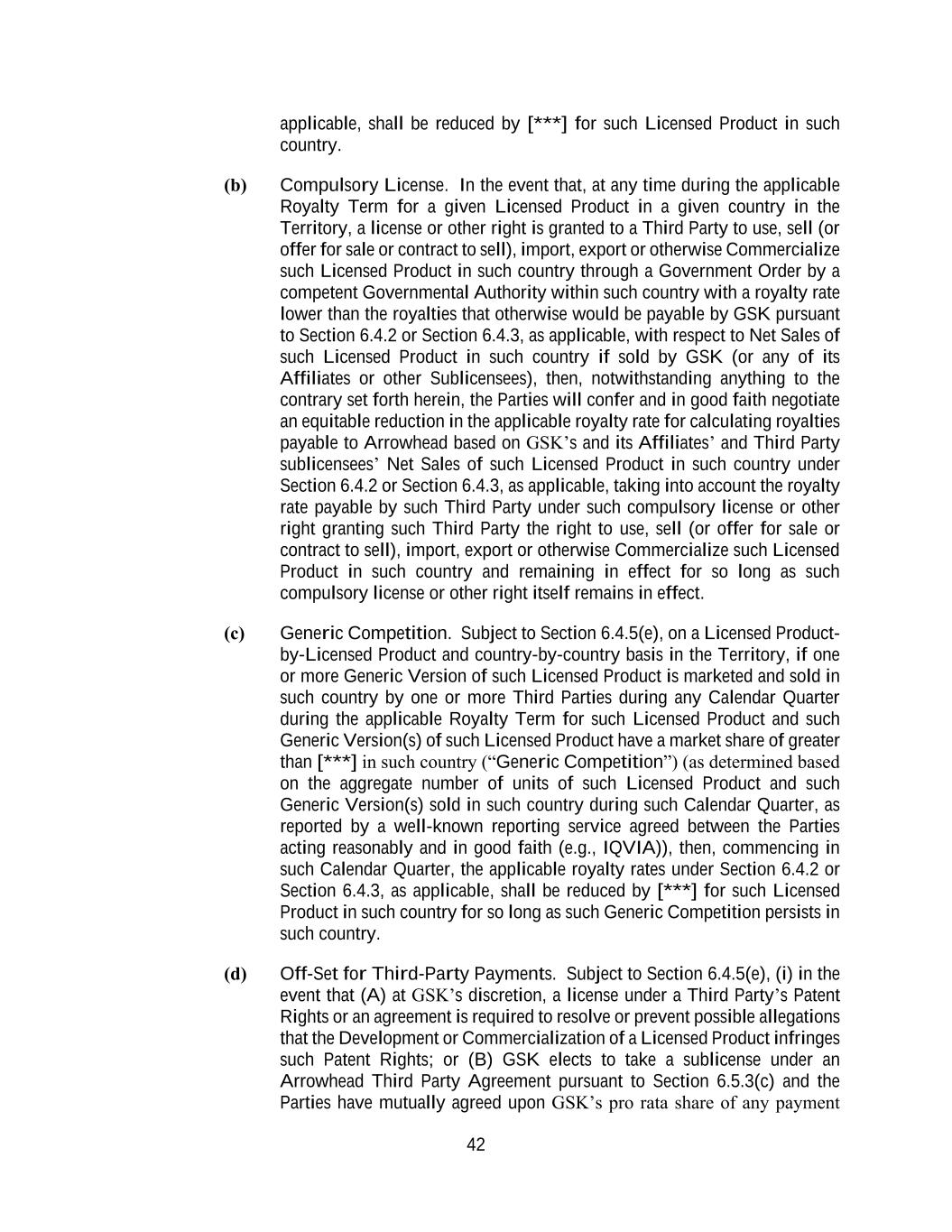 applicable, shall be reduced by [***] for such Licensed Product in such country.

(b) Compulsory License. In the event that, at any time during the applicable Royalty Term for a given Licensed Product in a given country in the Territory, a license or other right is granted to a Third Party to use, sell (or offer for sale or contract to sell), import, export or otherwise Commercialize such Licensed Product in such country through a Government Order by a competent Governmental Authority within such country with a royalty rate lower than the royalties that otherwise would be payable by GSK pursuant to Section 6.4.2 or Section 6.4.3, as applicable, with respect to Net Sales of such Licensed Product in such country if sold by GSK (or any of its Affiliates or other Sublicensees), then, notwithstanding anything to the contrary set forth herein, the Parties will confer and in good faith negotiate an equitable reduction in the applicable royalty rate for calculating royalties payable to Arrowhead based on GSK's and its Affiliates' and Third Party sublicensees' Net Sales of such Licensed Product in such country under Section 6.4.2 or Section 6.4.3, as applicable, taking into account the royalty rate payable by such Third Party under such compulsory license or other right granting such Third Party the right to use, sell (or offer for sale or contract to sell), import, export or otherwise Commercialize such Licensed Product in such country and remaining in effect for so long as such compulsory license or other right itself remains in effect.

(c) Generic Competition. Subject to Section 6.4.5(e), on a Licensed Product-by-Licensed Product and country-by-country basis in the Territory, if one or more Generic Version of such Licensed Product is marketed and sold in such country by one or more Third Parties during any Calendar Quarter during the applicable Royalty Term for such Licensed Product and such Generic Version(s) of such Licensed Product have a market share of greater than [***] in such country ("Generic Competition") (as determined based on the aggregate number of units of such Licensed Product and such Generic Version(s) sold in such country during such Calendar Quarter, as reported by a well-known reporting service agreed between the Parties acting reasonably and in good faith (e.g., IQVIA)), then, commencing in such Calendar Quarter, the applicable royalty rates under Section 6.4.2 or Section 6.4.3, as applicable, shall be reduced by [***] for such Licensed Product in such country for so long as such Generic Competition persists in such country.

(d) Off-Set for Third-Party Payments. Subject to Section 6.4.5(e), (i) in the event that (A) at GSK's discretion, a license under a Third Party's Patent Rights or an agreement is required to resolve or prevent possible allegations that the Development or Commercialization of a Licensed Product infringes such Patent Rights; or (B) GSK elects to take a sublicense under an Arrowhead Third Party Agreement pursuant to Section 6.5.3(c) and the Parties have mutually agreed upon GSK's pro rata share of any payment

42